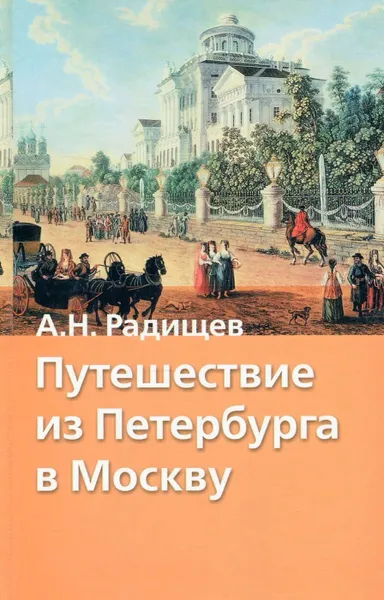 А.Н. Радищев

Путешествие из Петербурга в Москву